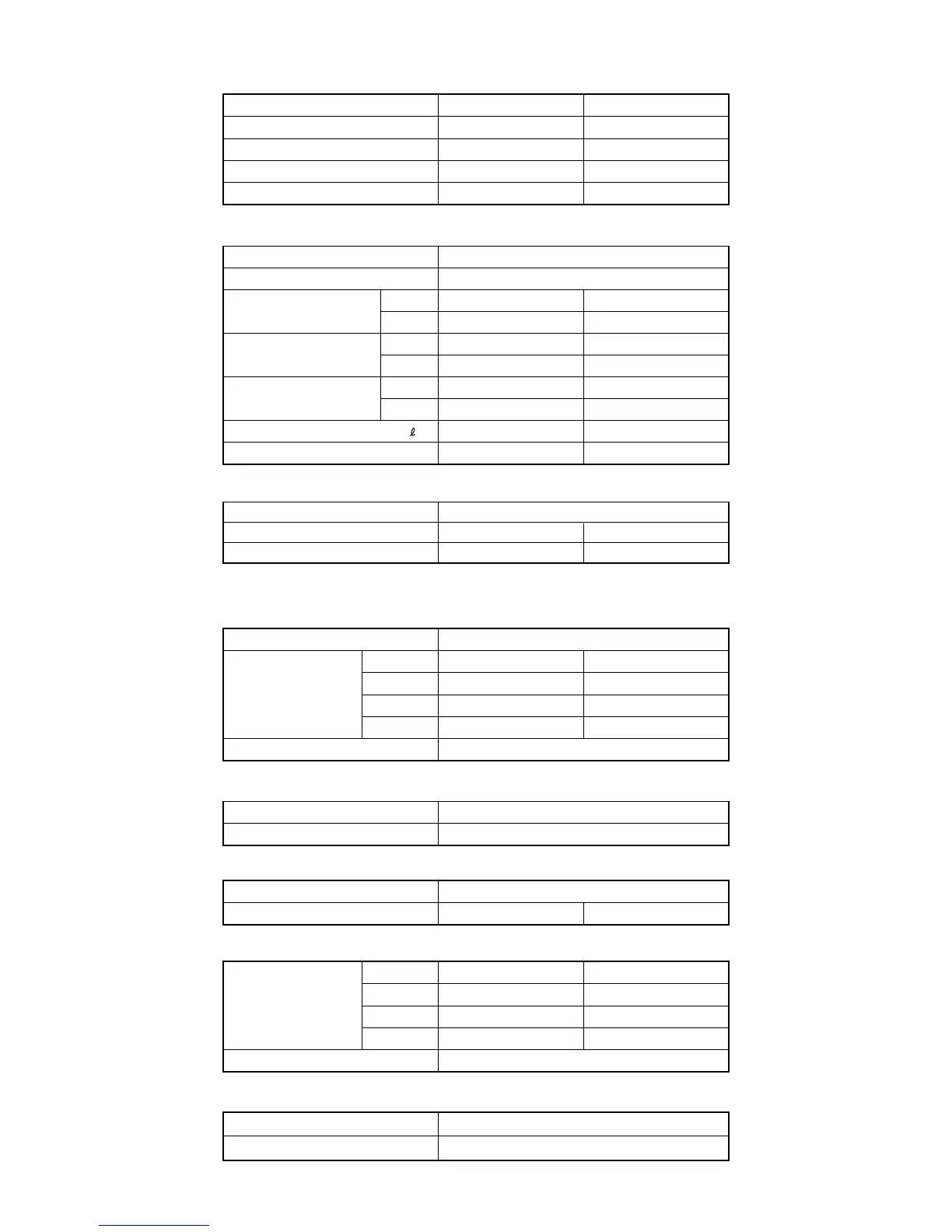 ℓ